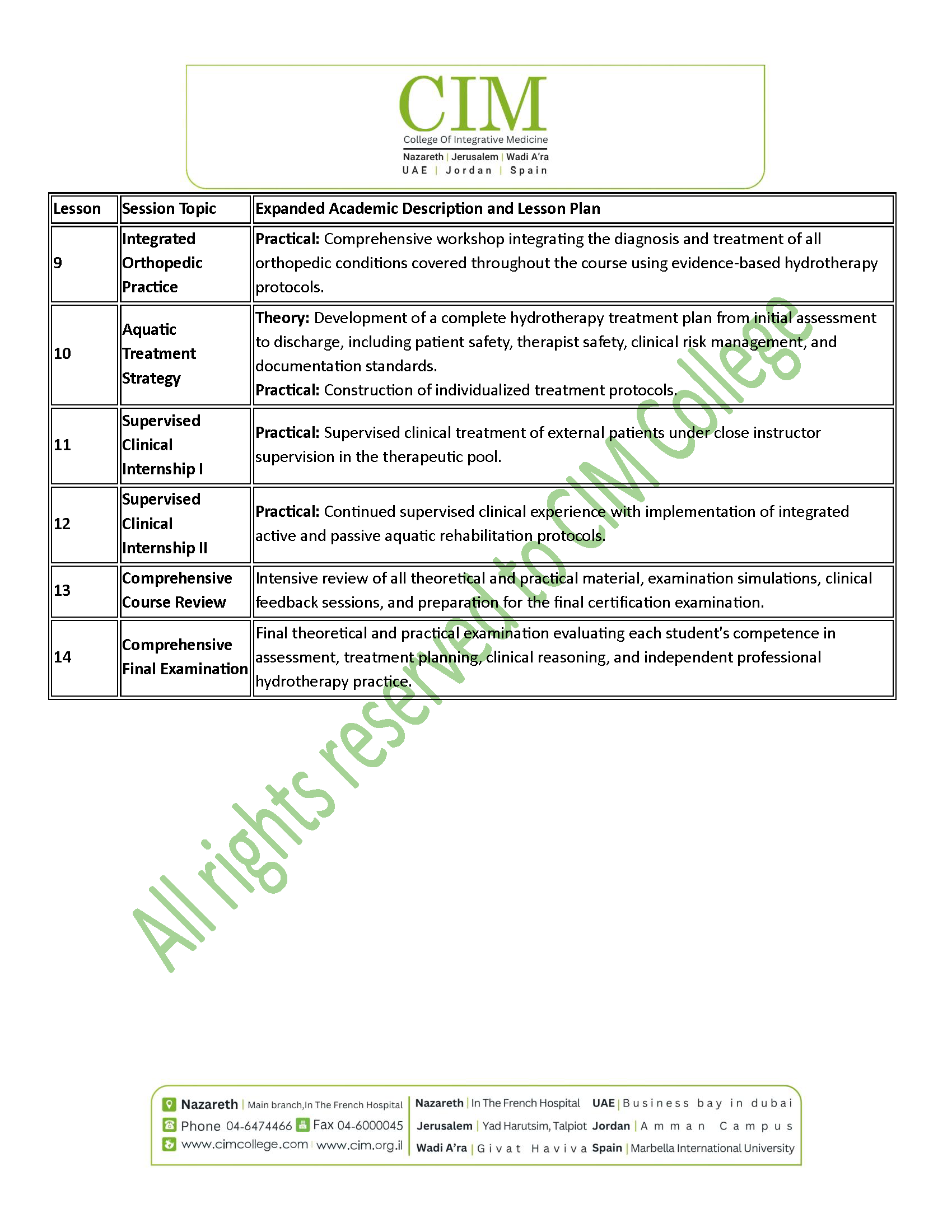 CIM
College Of Integrative Medicine
Nazareth | Jerusalem | Wadi A'ra
UAE | Jordan | Spain

| Lesson | Session Topic | Expanded Academic Description and Lesson Plan |
|---|---|---|
| 9 | Integrated Orthopedic Practice | Practical: Comprehensive workshop integrating the diagnosis and treatment of all orthopedic conditions covered throughout the course using evidence-based hydrotherapy protocols. |
| 10 | Aquatic Treatment Strategy | Theory: Development of a complete hydrotherapy treatment plan from initial assessment to discharge, including patient safety, therapist safety, clinical risk management, and documentation standards. Practical: Construction of individualized treatment protocols. |
| 11 | Supervised Clinical Internship I | Practical: Supervised clinical treatment of external patients under close instructor supervision in the therapeutic pool. |
| 12 | Supervised Clinical Internship II | Practical: Continued supervised clinical experience with implementation of integrated active and passive aquatic rehabilitation protocols. |
| 13 | Comprehensive Course Review | Intensive review of all theoretical and practical material, examination simulations, clinical feedback sessions, and preparation for the final certification examination. |
| 14 | Comprehensive Final Examination | Final theoretical and practical examination evaluating each student's competence in assessment, treatment planning, clinical reasoning, and independent professional hydrotherapy practice. |

Nazareth | Main branch,In The French Hospital
Phone 04-6474466 Fax 04-6000045
www.cimcollege.com | www.cim.org.il

Nazareth | In The French Hospital UAE | Business bay in dubai
Jerusalem | Yad Harutsim, Talpiot Jordan | Amman Campus
Wadi A'ra | Givat Haviva Spain | Marbella International University

All rights reserved to CIM College